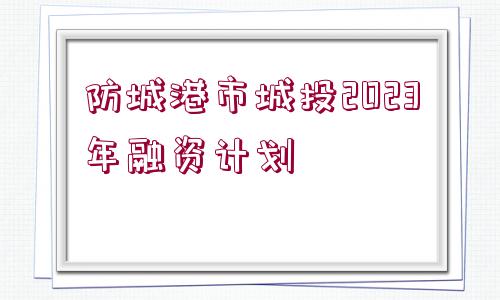 防城港市城投2023年融资计划